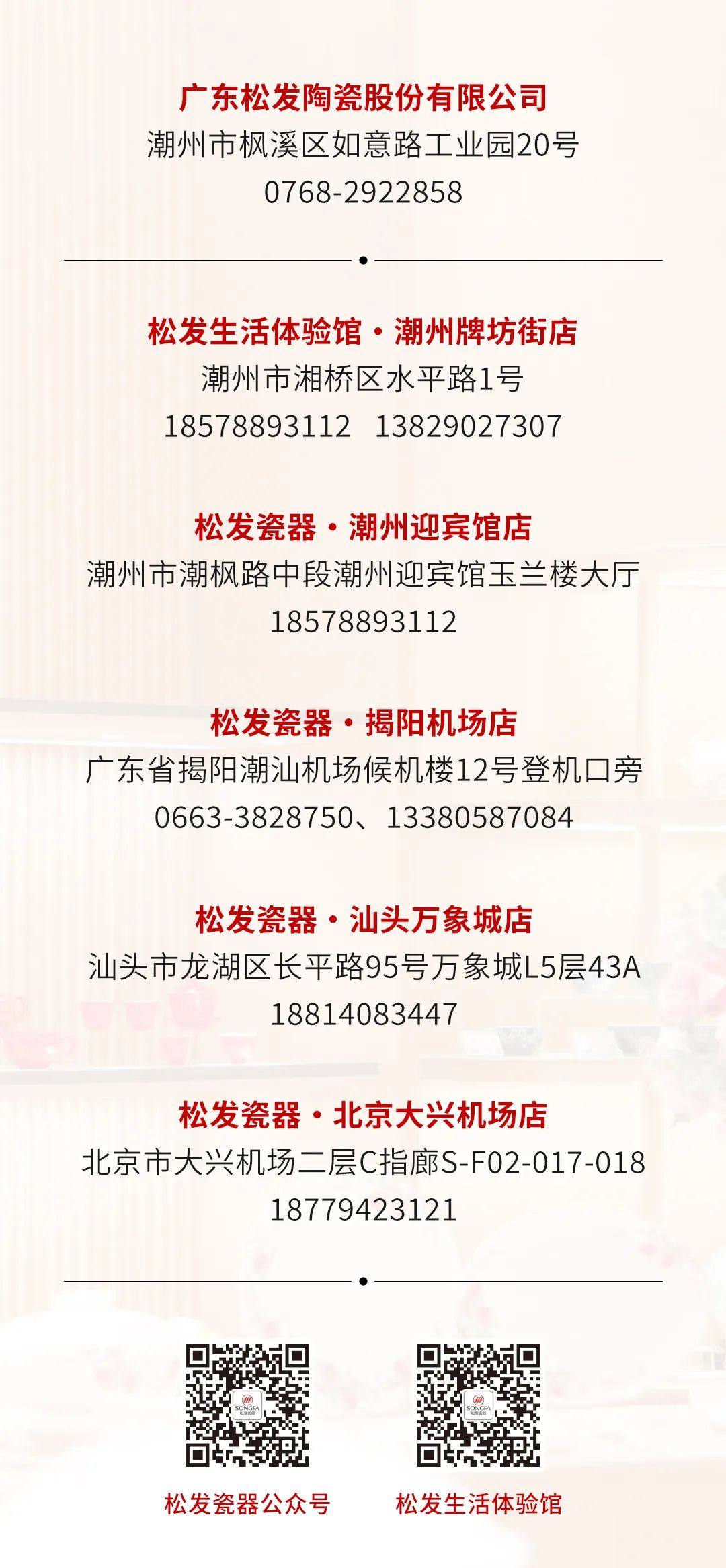 广东松发陶瓷股份有限公司
潮州市枫溪区如意路工业园20号
0768-2922858

松发生活体验馆·潮州牌坊街店
潮州市湘桥区水平路1号
18578893112 13829027307

松发瓷器·潮州迎宾馆店
潮州市潮枫路中段潮州迎宾馆玉兰楼大厅
18578893112

松发瓷器·揭阳机场店
广东省揭阳潮汕机场候机楼12号登机口旁
0663-3828750、13380587084

松发瓷器·汕头万象城店
汕头市龙湖区长平路95号万象城L5层43A
18814083447

松发瓷器·北京大兴机场店
北京市大兴机场二层C指廊S-F02-017-018
18779423121

松发瓷器公众号 松发生活体验馆